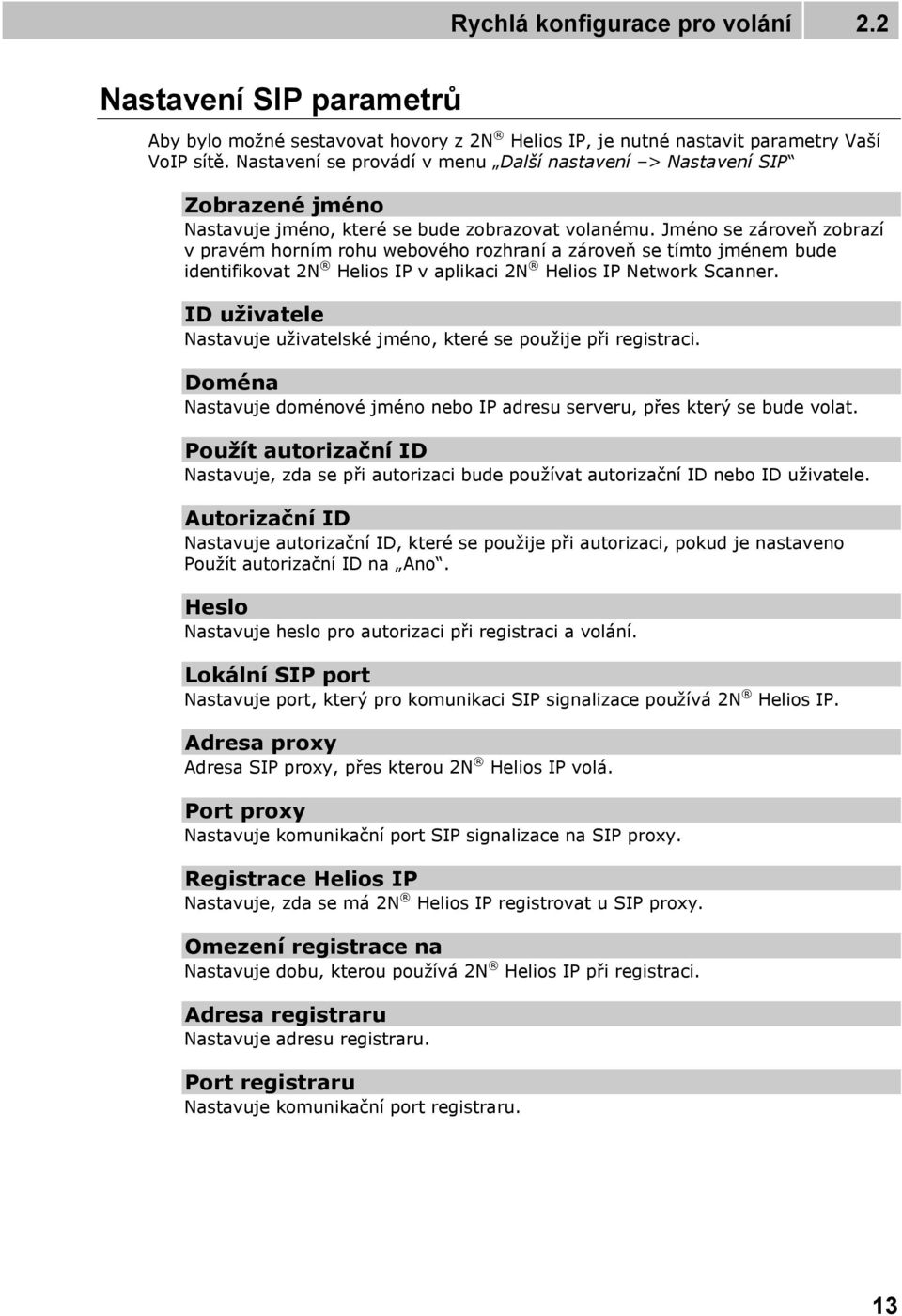 Rychlá konfigurace pro volání 2.2

Nastavení SIP parametrů

Aby bylo možné sestavovat hovory z 2N® Helios IP, je nutné nastavit parametry Vaší VoIP sítě. Nastavení se provádí v menu „Další nastavení –> Nastavení SIP“

Zobrazené jméno
Nastavuje jméno, které se bude zobrazovat volanému. Jméno se zároveň zobrazí v pravém horním rohu webového rozhraní a zároveň se tímto jménem bude identifikovat 2N® Helios IP v aplikaci 2N® Helios IP Network Scanner.

ID uživatele
Nastavuje uživatelské jméno, které se použije při registraci.

Doména
Nastavuje doménové jméno nebo IP adresu serveru, přes který se bude volat.

Použít autorizační ID
Nastavuje, zda se při autorizaci bude používat autorizační ID nebo ID uživatele.

Autorizační ID
Nastavuje autorizační ID, které se použije při autorizaci, pokud je nastaveno Použít autorizační ID na „Ano“.

Heslo
Nastavuje heslo pro autorizaci při registraci a volání.

Lokální SIP port
Nastavuje port, který pro komunikaci SIP signalizace používá 2N® Helios IP.

Adresa proxy
Adresa SIP proxy, přes kterou 2N® Helios IP volá.

Port proxy
Nastavuje komunikační port SIP signalizace na SIP proxy.

Registrace Helios IP
Nastavuje, zda se má 2N® Helios IP registrovat u SIP proxy.

Omezení registrace na
Nastavuje dobu, kterou používá 2N® Helios IP při registraci.

Adresa registraru
Nastavuje adresu registraru.

Port registraru
Nastavuje komunikační port registraru.

13